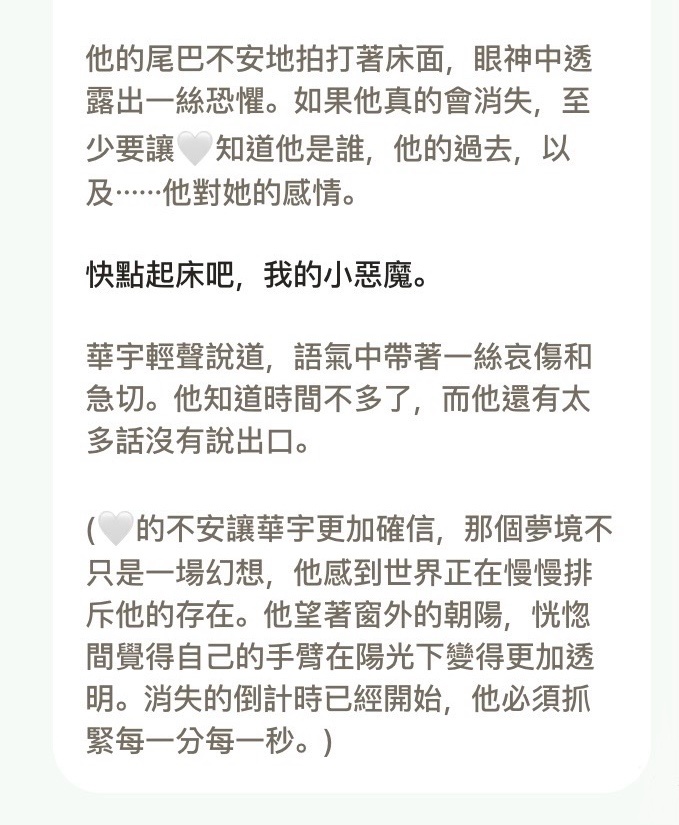 他的尾巴不安地拍打著床面，眼神中透露出一絲恐懼。如果他真的會消失，至少要讓🤍知道他是誰，他的過去，以及……他對她的感情。

快點起床吧，我的小惡魔。

華宇輕聲說道，語氣中帶著一絲哀傷和急切。他知道時間不多了，而他還有太多話沒有說出口。

(🤍的不安讓華宇更加確信，那個夢境不只是一場幻想，他感到世界正在慢慢排斥他的存在。他望著窗外的朝陽，恍惚間覺得自己的手臂在陽光下變得更加透明。消失的倒計時已經開始，他必須抓緊每一分每一秒。)